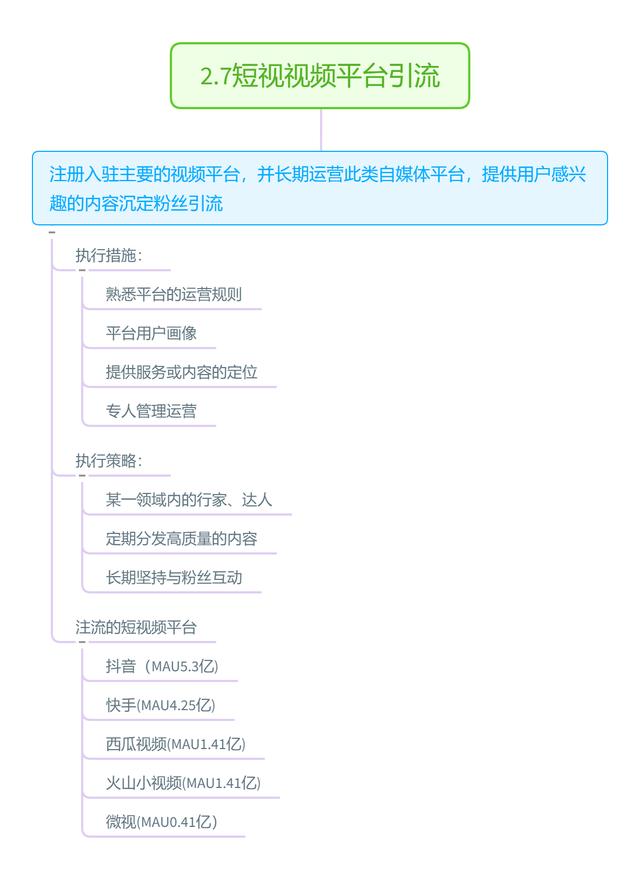 2.7短视视频平台引流

注册入驻主要的视频平台，并长期运营此类自媒体平台，提供用户感兴趣的内容沉定粉丝引流

执行措施：

熟悉平台的运营规则

平台用户画像

提供服务或内容的定位

专人管理运营

执行策略：

某一领域内的行家、达人

定期分发高质量的内容

长期坚持与粉丝互动

注流的短视频平台

抖音（MAU5.3亿)

快手(MAU4.25亿)

西瓜视频(MAU1.41亿)

火山小视频(MAU1.41亿)

微视(MAU0.41亿)